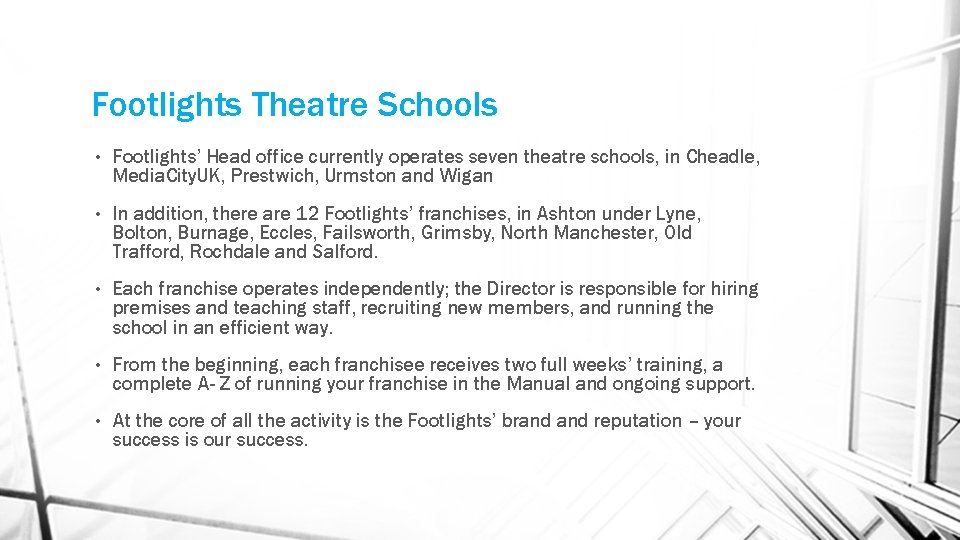 Footlights Theatre Schools

• Footlights' Head office currently operates seven theatre schools, in Cheadle, MediaCityUK, Prestwich, Urmston and Wigan

• In addition, there are 12 Footlights' franchises, in Ashton under Lyne, Bolton, Burnage, Eccles, Failsworth, Grimsby, North Manchester, Old Trafford, Rochdale and Salford.

• Each franchise operates independently; the Director is responsible for hiring premises and teaching staff, recruiting new members, and running the school in an efficient way.

• From the beginning, each franchisee receives two full weeks' training, a complete A-Z of running your franchise in the Manual and ongoing support.

• At the core of all the activity is the Footlights' brand and reputation – your success is our success.